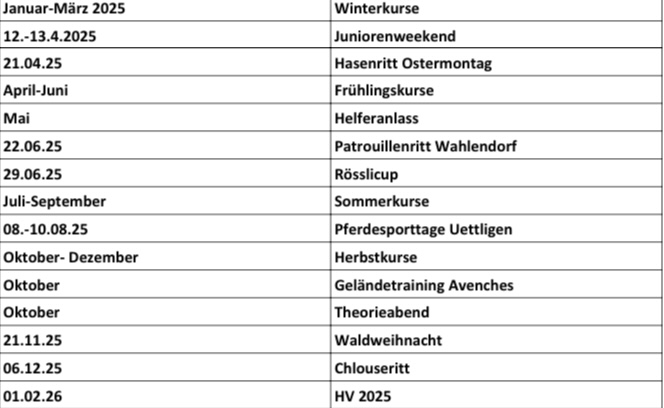 | Januar-März 2025 | Winterkurse |
|---|---|
| 12.-13.4.2025 | Juniorenweekend |
| 21.04.25 | Hasenritt Ostermontag |
| April-Juni | Frühlingskurse |
| Mai | Helferanlass |
| 22.06.25 | Patrouillenritt Wahlendorf |
| 29.06.25 | Rösslicup |
| Juli-September | Sommerkurse |
| 08.-10.08.25 | Pferdesporttage Uettligen |
| Oktober- Dezember | Herbstkurse |
| Oktober | Geländetraining Avenches |
| Oktober | Theorieabend |
| 21.11.25 | Waldweihnacht |
| 06.12.25 | Chlouseritt |
| 01.02.26 | HV 2025 |